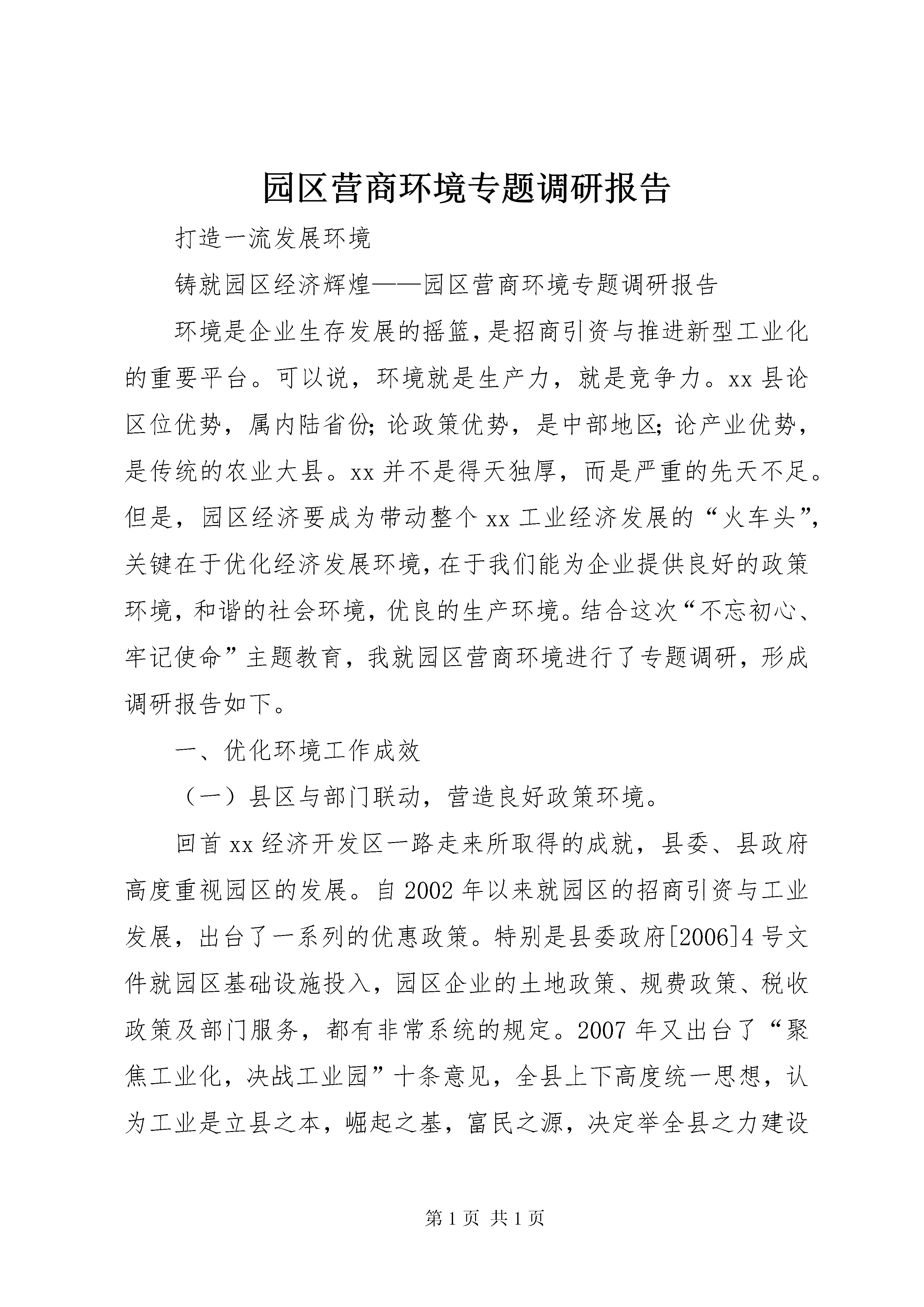 园区营商环境专题调研报告

打造一流发展环境

铸就园区经济辉煌——园区营商环境专题调研报告

环境是企业生存发展的摇篮，是招商引资与推进新型工业化的重要平台。可以说，环境就是生产力，就是竞争力。xx县论区位优势，属内陆省份;论政策优势，是中部地区;论产业优势，是传统的农业大县。xx并不是得天独厚，而是严重的先天不足。但是，园区经济要成为带动整个xx工业经济发展的“火车头”，关键在于优化经济发展环境，在于我们能为企业提供良好的政策环境，和谐的社会环境，优良的生产环境。结合这次“不忘初心、牢记使命”主题教育，我就园区营商环境进行了专题调研，形成调研报告如下。

一、优化环境工作成效

（一）县区与部门联动，营造良好政策环境。

回首xx经济开发区一路走来所取得的成就，县委、县政府高度重视园区的发展。自2002年以来就园区的招商引资与工业发展，出台了一系列的优惠政策。特别是县委政府[2006]4号文件就园区基础设施投入，园区企业的土地政策、规费政策、税收政策及部门服务，都有非常系统的规定。2007年又出台了“聚焦工业化，决战工业园”十条意见，全县上下高度统一思想，认为工业是立县之本，崛起之基，富民之源，决定举全县之力建设

第1页 共1页